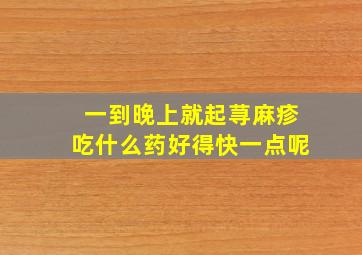 一到晚上就起荨麻疹
吃什么药好得快一点呢